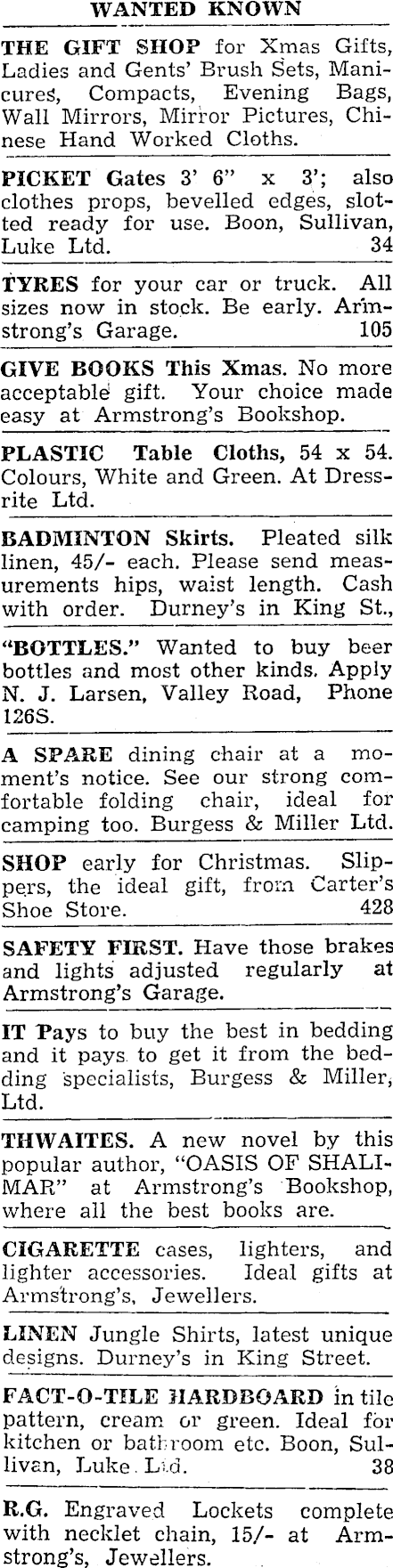 WANTED KNOWN

THE GIFT SHOP for Xmas Gifts, Ladies and Gents' Brush Sets, Manicures, Compacts, Evening Bags, Wall Mirrors, Mirror Pictures, Chinese Hand Worked Cloths.

PICKET Gates 3' 6" x 3'; also clothes props, bevelled edges, slotted ready for use. Boon, Sullivan, Luke Ltd. 34

TYRES for your car or truck. All sizes now in stock. Be early. Armstrong's Garage. 105

GIVE BOOKS This Xmas. No more acceptable gift. Your choice made easy at Armstrong's Bookshop.

PLASTIC Table Cloths, 54 x 54. Colours, White and Green. At Dressrite Ltd.

BADMINTON Skirts. Pleated silk linen, 45/- each. Please send measurements hips, waist length. Cash with order. Durney's in King St.,

"BOTTLES." Wanted to buy beer bottles and most other kinds. Apply N. J. Larsen, Valley Road, Phone 126S.

A SPARE dining chair at a moment's notice. See our strong comfortable folding chair, ideal for camping too. Burgess & Miller Ltd.

SHOP early for Christmas. Slippers, the ideal gift, from Carter's Shoe Store. 428

SAFETY FIRST. Have those brakes and lights adjusted regularly at Armstrong's Garage.

IT Pays to buy the best in bedding and it pays to get it from the bedding specialists, Burgess & Miller, Ltd.

THWAITES. A new novel by this popular author, "OASIS OF SHALIMAR" at Armstrong's Bookshop, where all the best books are.

CIGARETTE cases, lighters, and lighter accessories. Ideal gifts at Armstrong's, Jewellers.

LINEN Jungle Shirts, latest unique designs. Durney's in King Street.

FACT-O-TILE HARDBOARD in tile pattern, cream or green. Ideal for kitchen or bathroom etc. Boon, Sullivan, Luke Ltd. 38

R.G. Engraved Lockets complete with necklet chain, 15/- at Armstrong's, Jewellers.